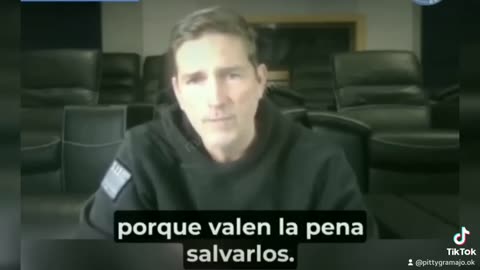 porque valen la pena salvarlos.

TikTok
@pittygramajo.ok